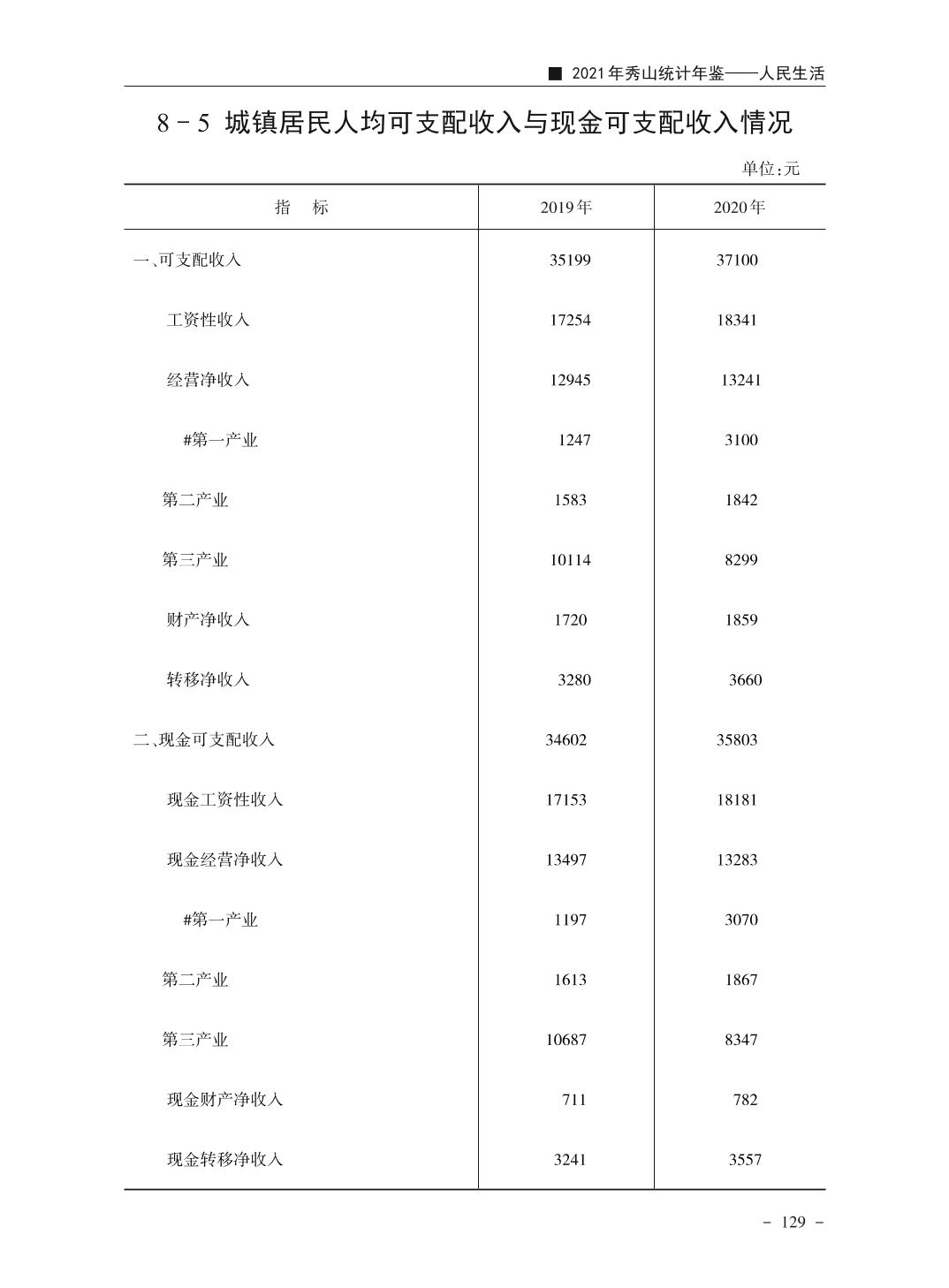 ■ 2021年秀山统计年鉴——人民生活

8－5 城镇居民人均可支配收入与现金可支配收入情况

单位:元

| 指　标 | 2019年 | 2020年 |
|---|---|---|
| 一、可支配收入 | 35199 | 37100 |
| 工资性收入 | 17254 | 18341 |
| 经营净收入 | 12945 | 13241 |
| #第一产业 | 1247 | 3100 |
| 第二产业 | 1583 | 1842 |
| 第三产业 | 10114 | 8299 |
| 财产净收入 | 1720 | 1859 |
| 转移净收入 | 3280 | 3660 |
| 二、现金可支配收入 | 34602 | 35803 |
| 现金工资性收入 | 17153 | 18181 |
| 现金经营净收入 | 13497 | 13283 |
| #第一产业 | 1197 | 3070 |
| 第二产业 | 1613 | 1867 |
| 第三产业 | 10687 | 8347 |
| 现金财产净收入 | 711 | 782 |
| 现金转移净收入 | 3241 | 3557 |

－ 129 －